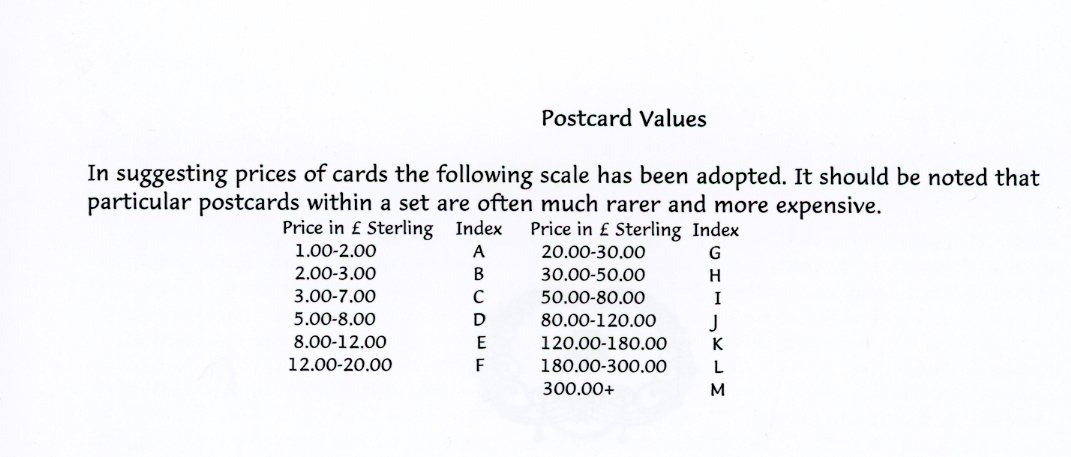 Postcard Values

In suggesting prices of cards the following scale has been adopted. It should be noted that particular postcards within a set are often much rarer and more expensive.

| Price in £ Sterling | Index | Price in £ Sterling | Index |
|---|---|---|---|
| 1.00-2.00 | A | 20.00-30.00 | G |
| 2.00-3.00 | B | 30.00-50.00 | H |
| 3.00-7.00 | C | 50.00-80.00 | I |
| 5.00-8.00 | D | 80.00-120.00 | J |
| 8.00-12.00 | E | 120.00-180.00 | K |
| 12.00-20.00 | F | 180.00-300.00 | L |
| | | 300.00+ | M |